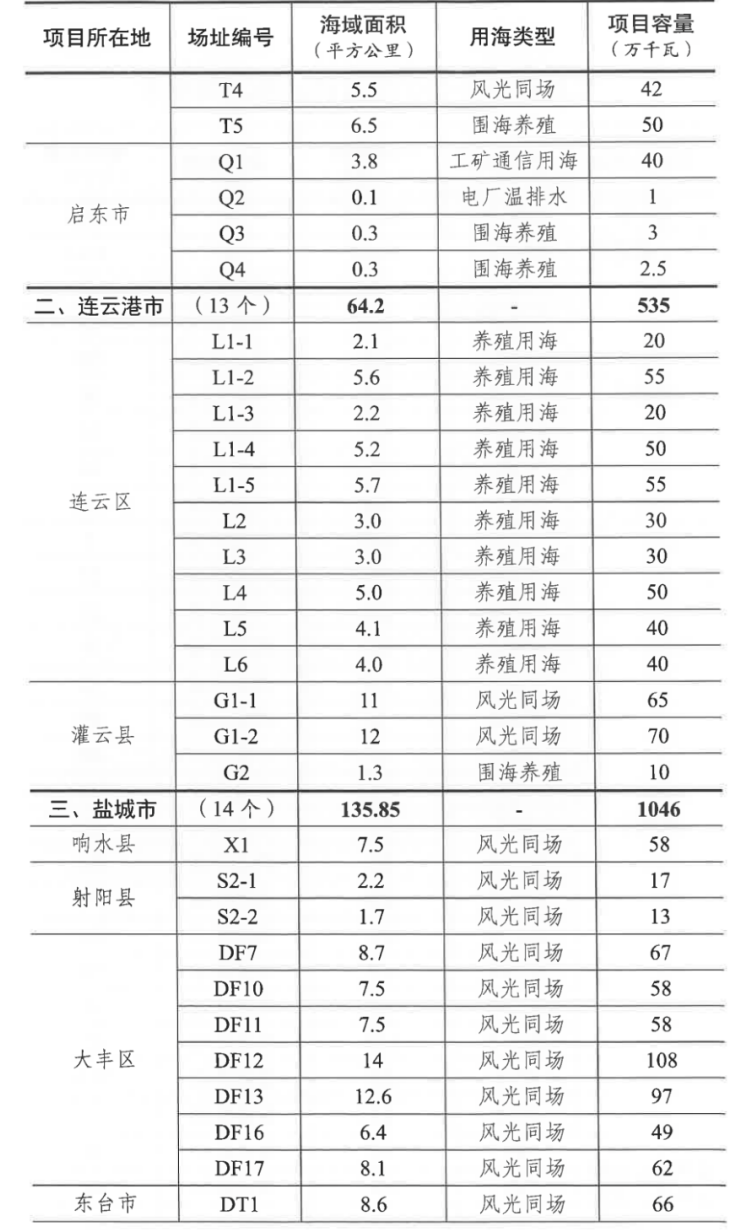 | 项目所在地 | 场址编号 | 海域面积（平方公里） | 用海类型 | 项目容量（万千瓦） |
|---|---|---|---|---|
| | T4 | 5.5 | 风光同场 | 42 |
| | T5 | 6.5 | 围海养殖 | 50 |
| 启东市 | Q1 | 3.8 | 工矿通信用海 | 40 |
| | Q2 | 0.1 | 电厂温排水 | 1 |
| | Q3 | 0.3 | 围海养殖 | 3 |
| | Q4 | 0.3 | 围海养殖 | 2.5 |
| 二、连云港市 | （13 个） | 64.2 | - | 535 |
| 连云区 | L1-1 | 2.1 | 养殖用海 | 20 |
| | L1-2 | 5.6 | 养殖用海 | 55 |
| | L1-3 | 2.2 | 养殖用海 | 20 |
| | L1-4 | 5.2 | 养殖用海 | 50 |
| | L1-5 | 5.7 | 养殖用海 | 55 |
| | L2 | 3.0 | 养殖用海 | 30 |
| | L3 | 3.0 | 养殖用海 | 30 |
| | L4 | 5.0 | 养殖用海 | 50 |
| | L5 | 4.1 | 养殖用海 | 40 |
| | L6 | 4.0 | 养殖用海 | 40 |
| 灌云县 | G1-1 | 11 | 风光同场 | 65 |
| | G1-2 | 12 | 风光同场 | 70 |
| | G2 | 1.3 | 围海养殖 | 10 |
| 三、盐城市 | （14 个） | 135.85 | - | 1046 |
| 响水县 | X1 | 7.5 | 风光同场 | 58 |
| 射阳县 | S2-1 | 2.2 | 风光同场 | 17 |
| | S2-2 | 1.7 | 风光同场 | 13 |
| 大丰区 | DF7 | 8.7 | 风光同场 | 67 |
| | DF10 | 7.5 | 风光同场 | 58 |
| | DF11 | 7.5 | 风光同场 | 58 |
| | DF12 | 14 | 风光同场 | 108 |
| | DF13 | 12.6 | 风光同场 | 97 |
| | DF16 | 6.4 | 风光同场 | 49 |
| | DF17 | 8.1 | 风光同场 | 62 |
| 东台市 | DT1 | 8.6 | 风光同场 | 66 |